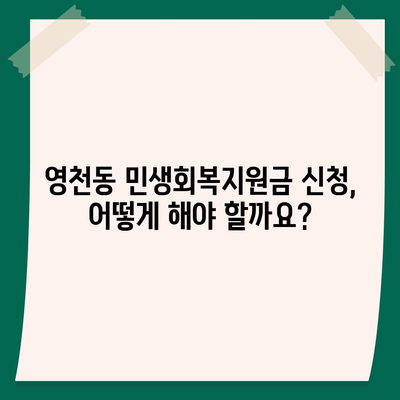 영천동 민생회복지원금 신청,
어떻게 해야 할까요?